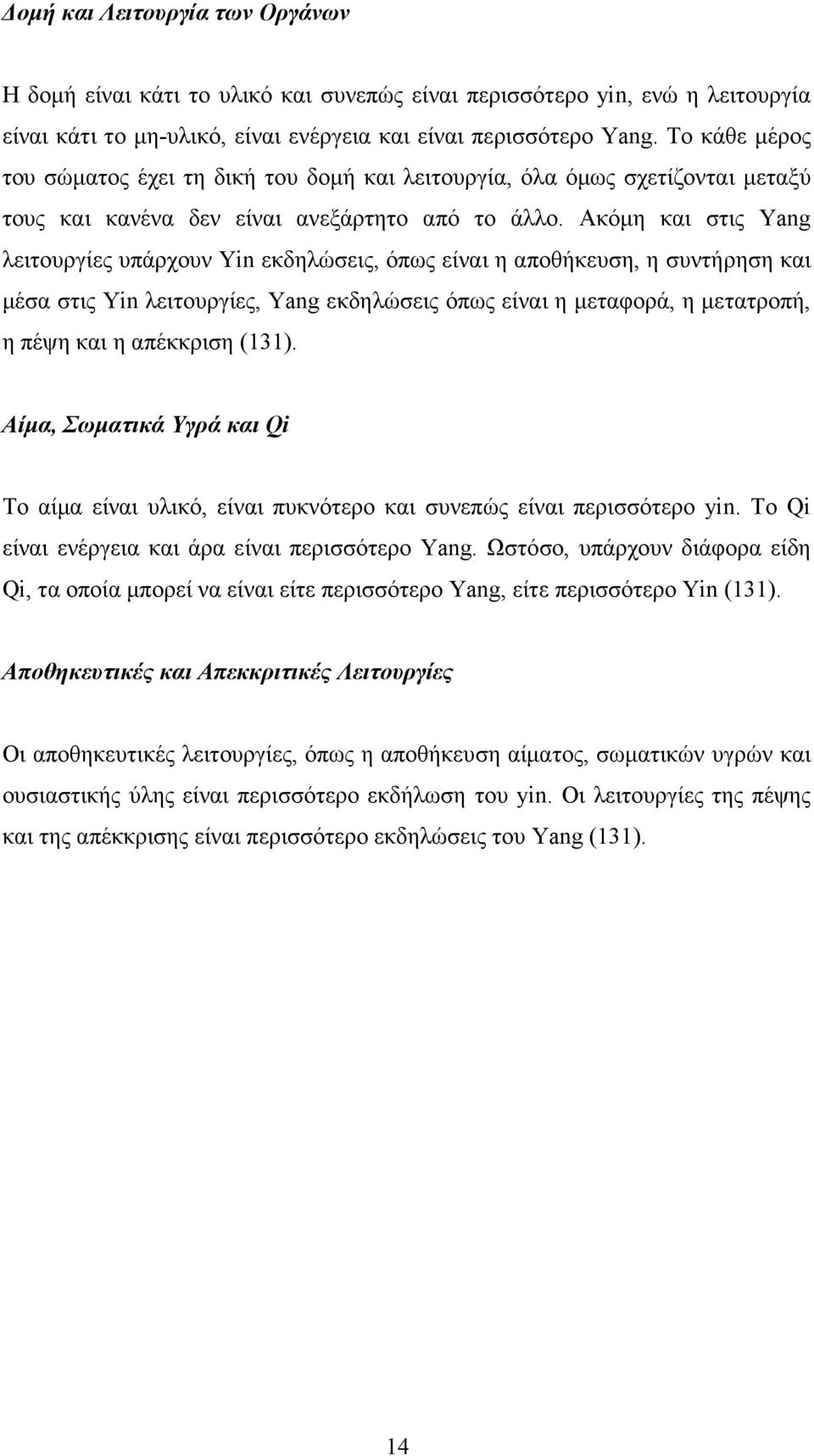 Δομή και Λειτουργία των Οργάνων

Η δομή είναι κάτι το υλικό και συνεπώς είναι περισσότερο yin, ενώ η λειτουργία είναι κάτι το μη-υλικό, είναι ενέργεια και είναι περισσότερο Yang. Το κάθε μέρος του σώματος έχει τη δική του δομή και λειτουργία, όλα όμως σχετίζονται μεταξύ τους και κανένα δεν είναι ανεξάρτητο από το άλλο. Ακόμη και στις Yang λειτουργίες υπάρχουν Yin εκδηλώσεις, όπως είναι η αποθήκευση, η συντήρηση και μέσα στις Yin λειτουργίες, Yang εκδηλώσεις όπως είναι η μεταφορά, η μετατροπή, η πέψη και η απέκκριση (131).

Αίμα, Σωματικά Υγρά και Qi

Το αίμα είναι υλικό, είναι πυκνότερο και συνεπώς είναι περισσότερο yin. Το Qi είναι ενέργεια και άρα είναι περισσότερο Yang. Ωστόσο, υπάρχουν διάφορα είδη Qi, τα οποία μπορεί να είναι είτε περισσότερο Yang, είτε περισσότερο Yin (131).

Αποθηκευτικές και Απεκκριτικές Λειτουργίες

Οι αποθηκευτικές λειτουργίες, όπως η αποθήκευση αίματος, σωματικών υγρών και ουσιαστικής ύλης είναι περισσότερο εκδήλωση του yin. Οι λειτουργίες της πέψης και της απέκκρισης είναι περισσότερο εκδηλώσεις του Yang (131).

14